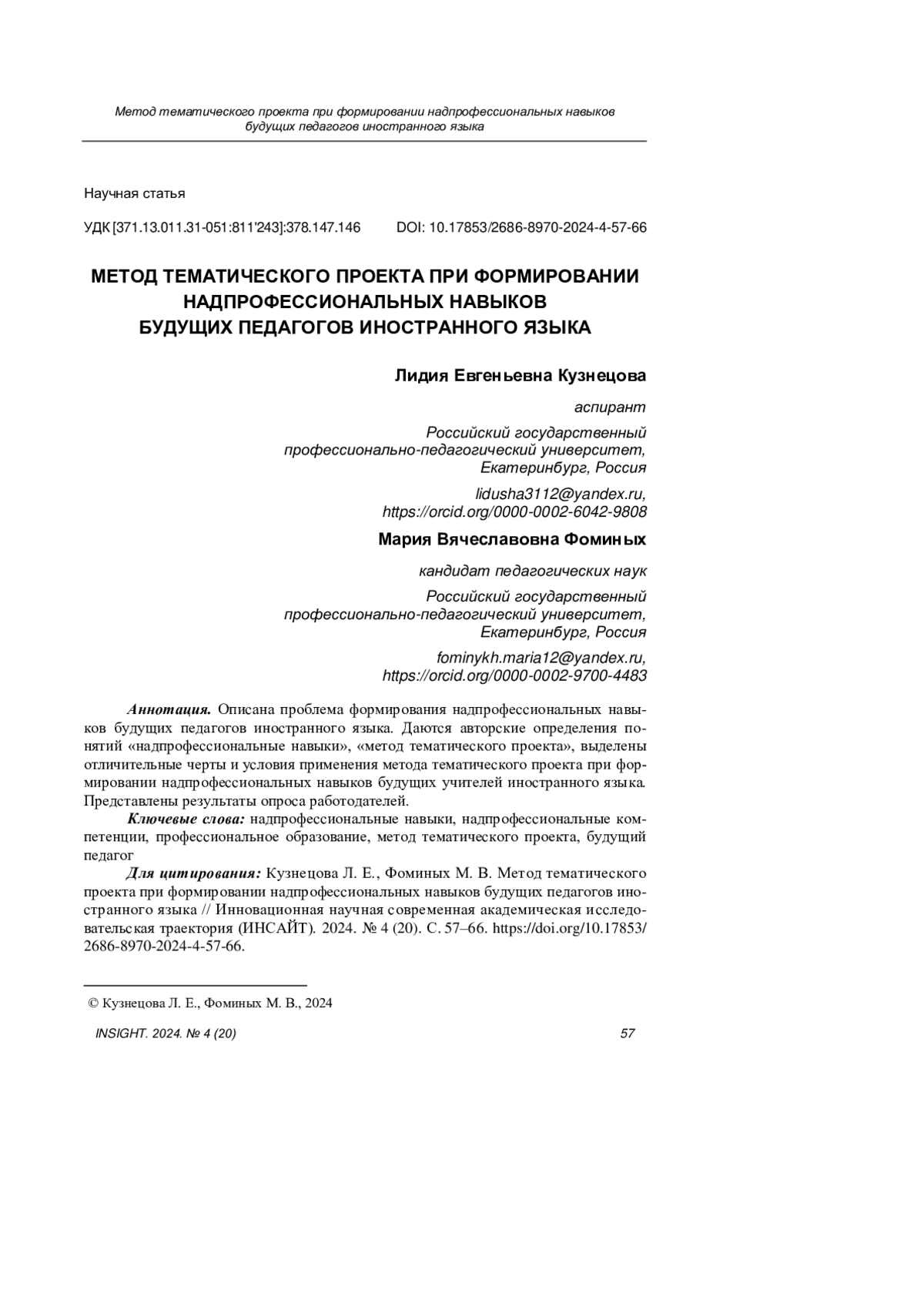 Метод тематического проекта при формировании надпрофессиональных навыков будущих педагогов иностранного языка

Научная статья

УДК [371.13.011.31-051:811'243]:378.147.146 DOI: 10.17853/2686-8970-2024-4-57-66

МЕТОД ТЕМАТИЧЕСКОГО ПРОЕКТА ПРИ ФОРМИРОВАНИИ НАДПРОФЕССИОНАЛЬНЫХ НАВЫКОВ БУДУЩИХ ПЕДАГОГОВ ИНОСТРАННОГО ЯЗЫКА

Лидия Евгеньевна Кузнецова

аспирант

Российский государственный профессионально-педагогический университет, Екатеринбург, Россия

lidusha3112@yandex.ru, https://orcid.org/0000-0002-6042-9808

Мария Вячеславовна Фоминых

кандидат педагогических наук

Российский государственный профессионально-педагогический университет, Екатеринбург, Россия

fominykh.maria12@yandex.ru, https://orcid.org/0000-0002-9700-4483

Аннотация. Описана проблема формирования надпрофессиональных навыков будущих педагогов иностранного языка. Даются авторские определения понятий «надпрофессиональные навыки», «метод тематического проекта», выделены отличительные черты и условия применения метода тематического проекта при формировании надпрофессиональных навыков будущих учителей иностранного языка. Представлены результаты опроса работодателей.

Ключевые слова: надпрофессиональные навыки, надпрофессиональные компетенции, профессиональное образование, метод тематического проекта, будущий педагог

Для цитирования: Кузнецова Л. Е., Фоминых М. В. Метод тематического проекта при формировании надпрофессиональных навыков будущих педагогов иностранного языка // Инновационная научная современная академическая исследовательская траектория (ИНСАЙТ). 2024. № 4 (20). С. 57–66. https://doi.org/10.17853/2686-8970-2024-4-57-66.

© Кузнецова Л. Е., Фоминых М. В., 2024

INSIGHT. 2024. № 4 (20) 57